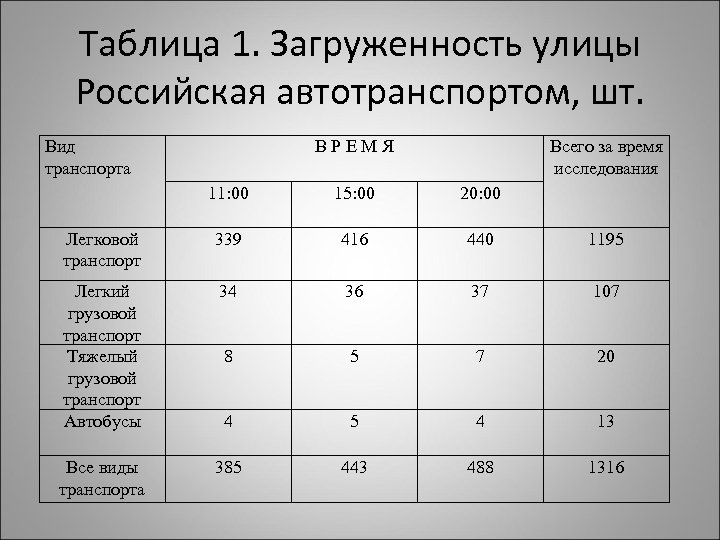 Таблица 1. Загруженность улицы Российская автотранспортом, шт.

| Вид транспорта | В Р Е М Я | | | Всего за время исследования |
|---|---|---|---|---|
| | 11:00 | 15:00 | 20:00 | |
| Легковой транспорт | 339 | 416 | 440 | 1195 |
| Легкий грузовой транспорт | 34 | 36 | 37 | 107 |
| Тяжелый грузовой транспорт | 8 | 5 | 7 | 20 |
| Автобусы | 4 | 5 | 4 | 13 |
| Все виды транспорта | 385 | 443 | 488 | 1316 |